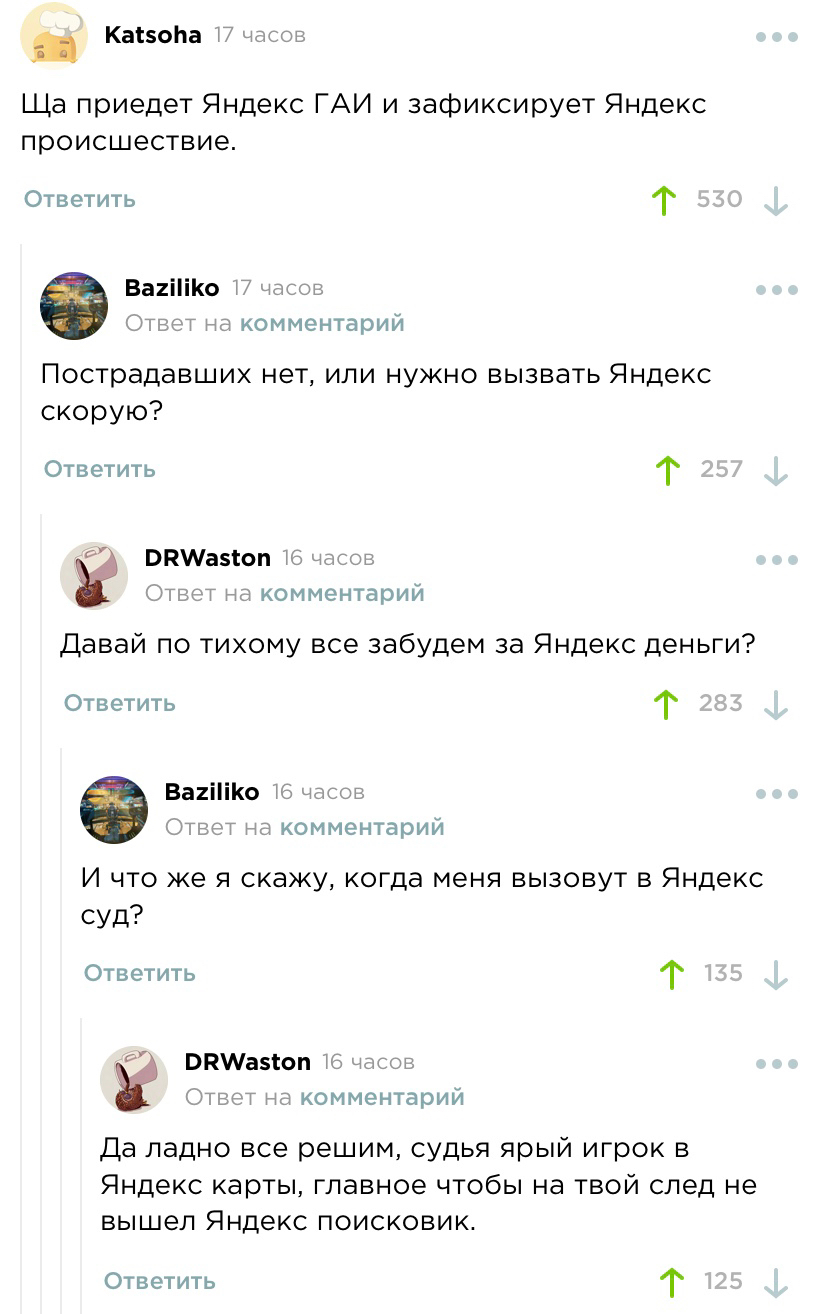 Katsoha 17 часов

Ща приедет Яндекс ГАИ и зафиксирует Яндекс происшествие.

Ответить 530

Baziliko 17 часов
Ответ на комментарий

Пострадавших нет, или нужно вызвать Яндекс скорую?

Ответить 257

DRWaston 16 часов
Ответ на комментарий

Давай по тихому все забудем за Яндекс деньги?

Ответить 283

Baziliko 16 часов
Ответ на комментарий

И что же я скажу, когда меня вызовут в Яндекс суд?

Ответить 135

DRWaston 16 часов
Ответ на комментарий

Да ладно все решим, судья ярый игрок в Яндекс карты, главное чтобы на твой след не вышел Яндекс поисковик.

Ответить 125